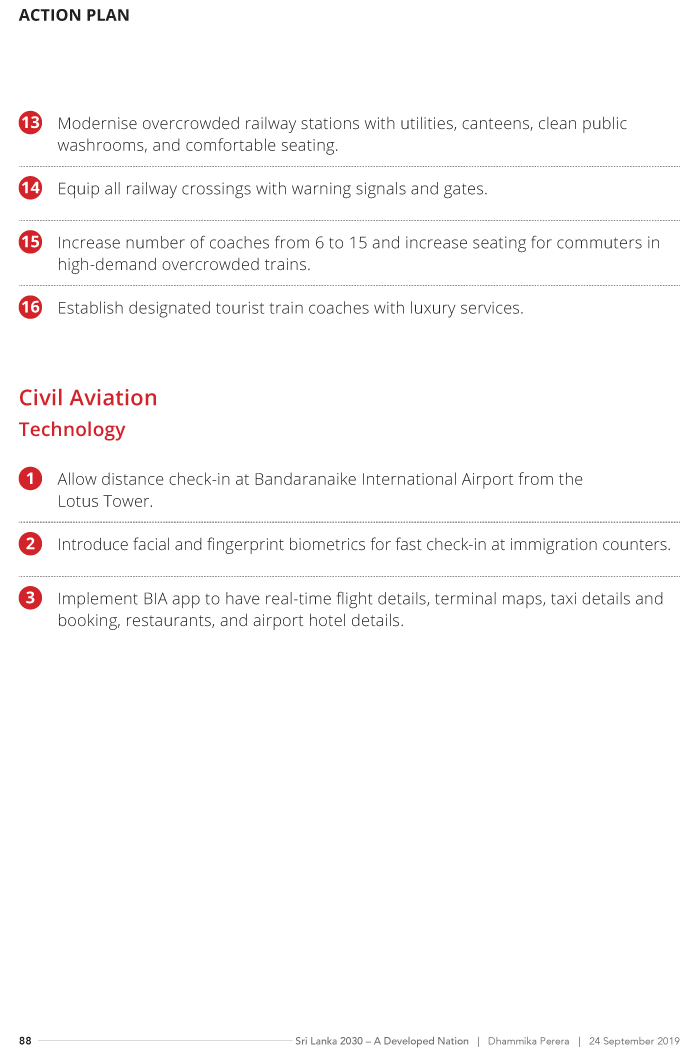 ACTION PLAN

13 Modernise overcrowded railway stations with utilities, canteens, clean public washrooms, and comfortable seating.

14 Equip all railway crossings with warning signals and gates.

15 Increase number of coaches from 6 to 15 and increase seating for commuters in high-demand overcrowded trains.

16 Establish designated tourist train coaches with luxury services.

Civil Aviation

Technology

1 Allow distance check-in at Bandaranaike International Airport from the Lotus Tower.

2 Introduce facial and fingerprint biometrics for fast check-in at immigration counters.

3 Implement BIA app to have real-time flight details, terminal maps, taxi details and booking, restaurants, and airport hotel details.

88 Sri Lanka 2030 – A Developed Nation | Dhammika Perera | 24 September 2019